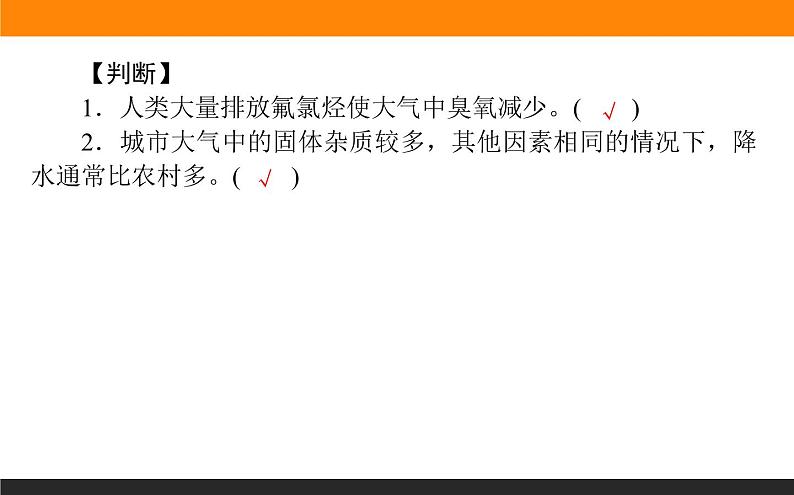 【判断】

1．人类大量排放氟氯烃使大气中臭氧减少。(　√　)

2．城市大气中的固体杂质较多，其他因素相同的情况下，降水通常比农村多。(　√　)